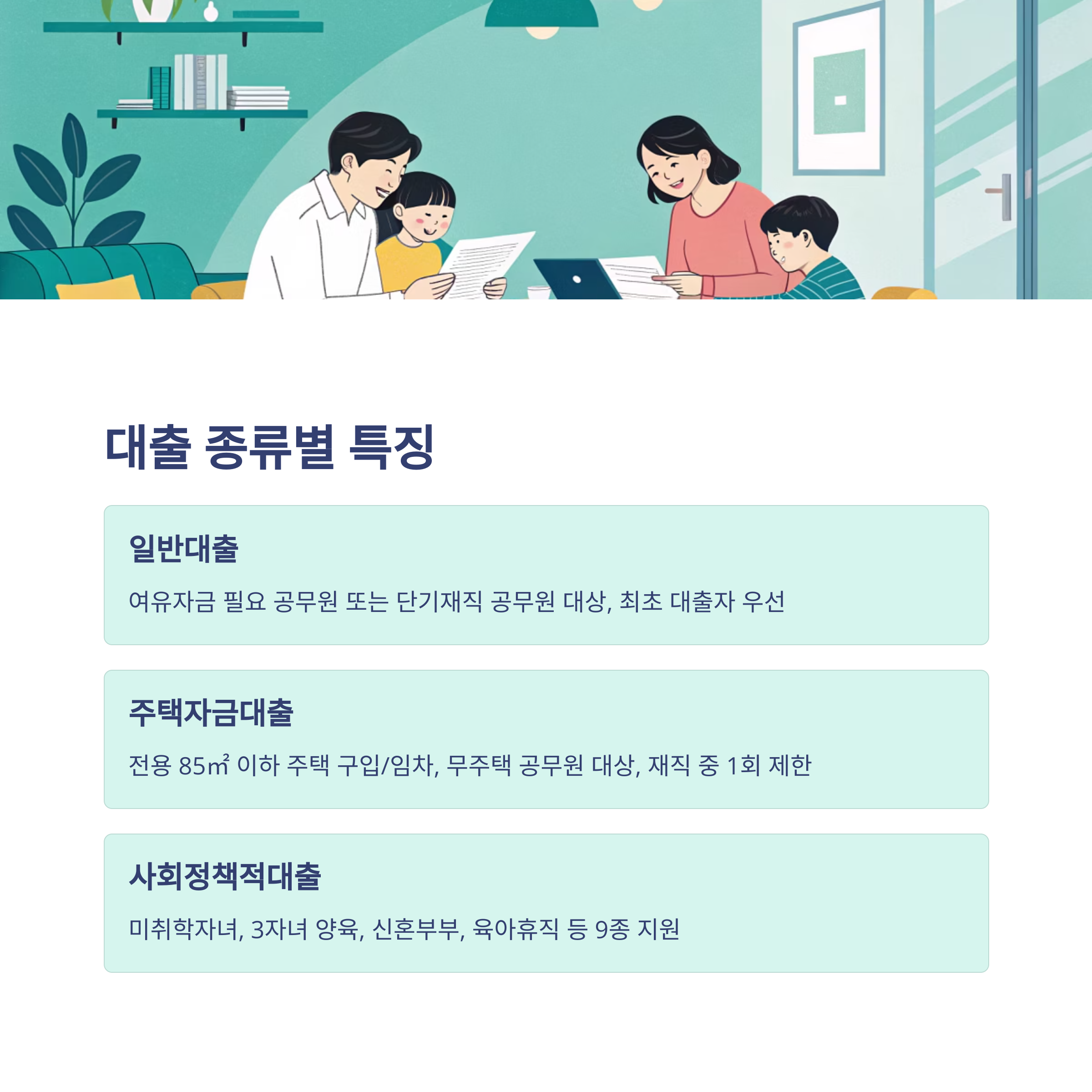 대출 종류별 특징

일반대출

여유자금 필요 공무원 또는 단기재직 공무원 대상, 최초 대출자 우선

주택자금대출

전용 85㎡ 이하 주택 구입/임차, 무주택 공무원 대상, 재직 중 1회 제한

사회정책적대출

미취학자녀, 3자녀 양육, 신혼부부, 육아휴직 등 9종 지원